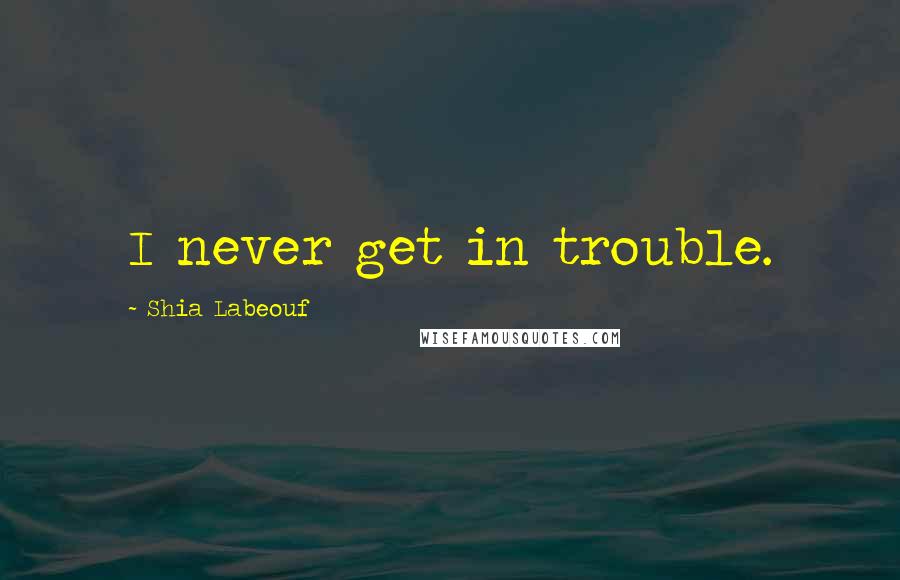 I never get in trouble.

~ Shia Labeouf

WISEFAMOUSQUOTES.COM